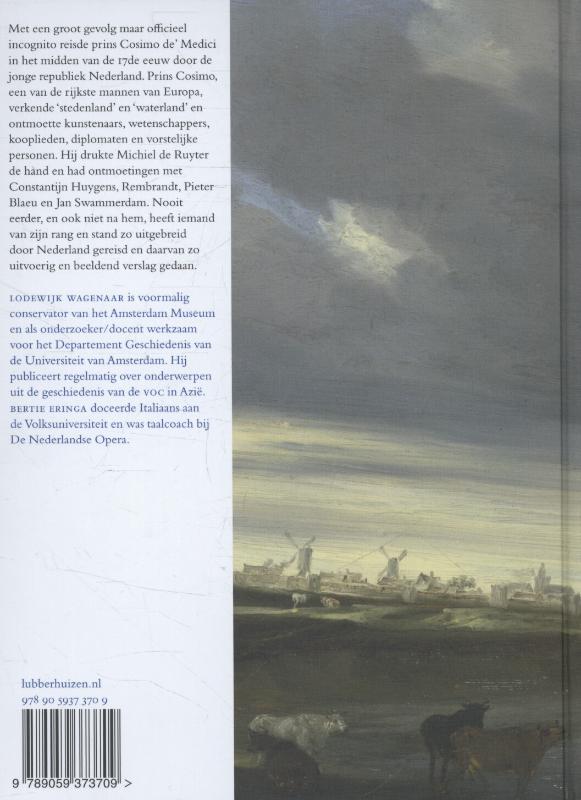 Met een groot gevolg maar officieel incognito reisde prins Cosimo de' Medici in het midden van de 17de eeuw door de jonge republiek Nederland. Prins Cosimo, een van de rijkste mannen van Europa, verkende 'stedenland' en 'waterland' en ontmoette kunstenaars, wetenschappers, kooplieden, diplomaten en vorstelijke personen. Hij drukte Michiel de Ruyter de hand en had ontmoetingen met Constantijn Huygens, Rembrandt, Pieter Blaeu en Jan Swammerdam. Nooit eerder, en ook niet na hem, heeft iemand van zijn rang en stand zo uitgebreid door Nederland gereisd en daarvan zo uitvoerig en beeldend verslag gedaan.

LODEWIJK WAGENAAR is voormalig conservator van het Amsterdam Museum en als onderzoeker/docent werkzaam voor het Departement Geschiedenis van de Universiteit van Amsterdam. Hij publiceert regelmatig over onderwerpen uit de geschiedenis van de VOC in Azië.
BERTIE ERINGA doceerde Italiaans aan de Volksuniversiteit en was taalcoach bij De Nederlandse Opera.

lubberhuizen.nl
978 90 5937 370 9

9 789059 373709 >